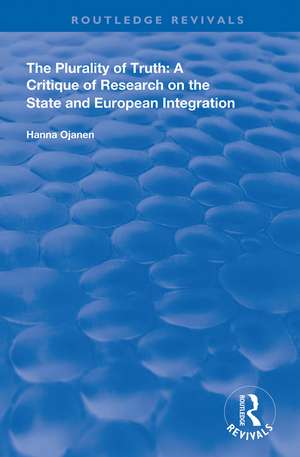 ROUTLEDGE REVIVALS

The Plurality of Truth: A Critique of Research on the State and European Integration

Hanna Ojanen

ROUTLEDGE
REVIVALS